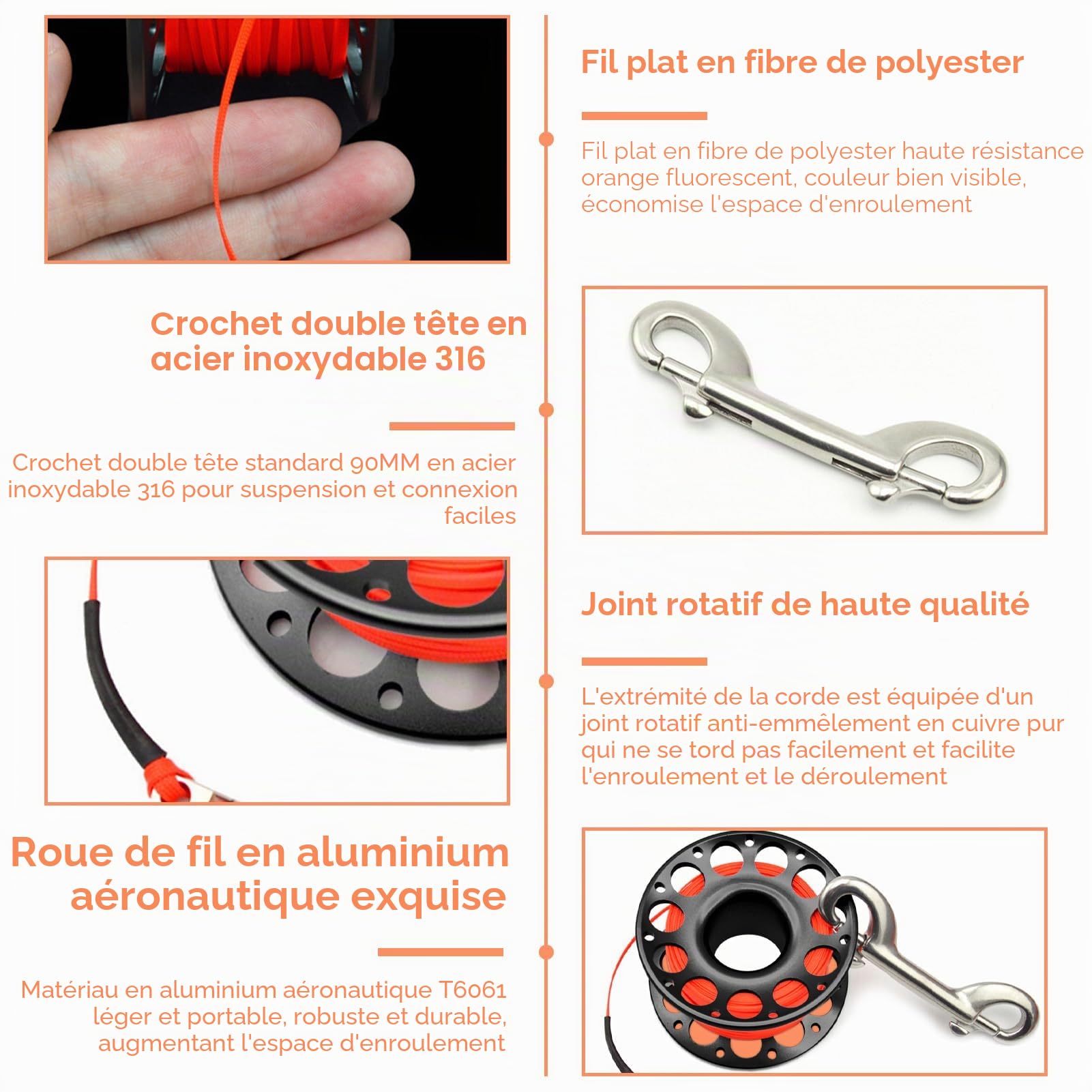 Fil plat en fibre de polyester

Fil plat en fibre de polyester haute résistance orange fluorescent, couleur bien visible, économise l'espace d'enroulement

Crochet double tête en acier inoxydable 316

Crochet double tête standard 90MM en acier inoxydable 316 pour suspension et connexion faciles

Joint rotatif de haute qualité

L'extrémité de la corde est équipée d'un joint rotatif anti-emmêlement en cuivre pur qui ne se tord pas facilement et facilite l'enroulement et le déroulement

Roue de fil en aluminium aéronautique exquise

Matériau en aluminium aéronautique T6061 léger et portable, robuste et durable, augmentant l'espace d'enroulement